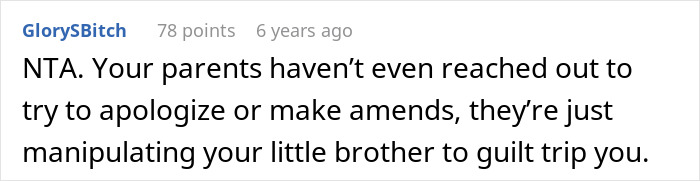 GlorySBitch 78 points 6 years ago

NTA. Your parents haven’t even reached out to try to apologize or make amends, they’re just manipulating your little brother to guilt trip you.